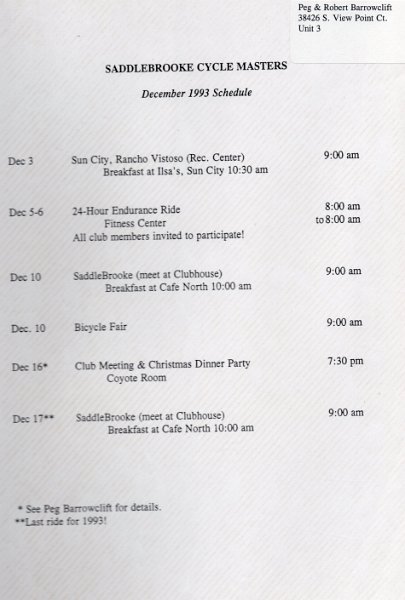 Peg & Robert Barrowclift
38426 S. View Point Ct.
Unit 3

SADDLEBROOKE CYCLE MASTERS

December 1993 Schedule

Dec 3 Sun City, Rancho Vistoso (Rec. Center) 9:00 am
Breakfast at Ilsa's, Sun City 10:30 am

Dec 5-6 24-Hour Endurance Ride 8:00 am
Fitness Center to 8:00 am
All club members invited to participate!

Dec 10 SaddleBrooke (meet at Clubhouse) 9:00 am
Breakfast at Cafe North 10:00 am

Dec. 10 Bicycle Fair 9:00 am

Dec 16* Club Meeting & Christmas Dinner Party 7:30 pm
Coyote Room

Dec 17** SaddleBrooke (meet at Clubhouse) 9:00 am
Breakfast at Cafe North 10:00 am

* See Peg Barrowclift for details.
**Last ride for 1993!